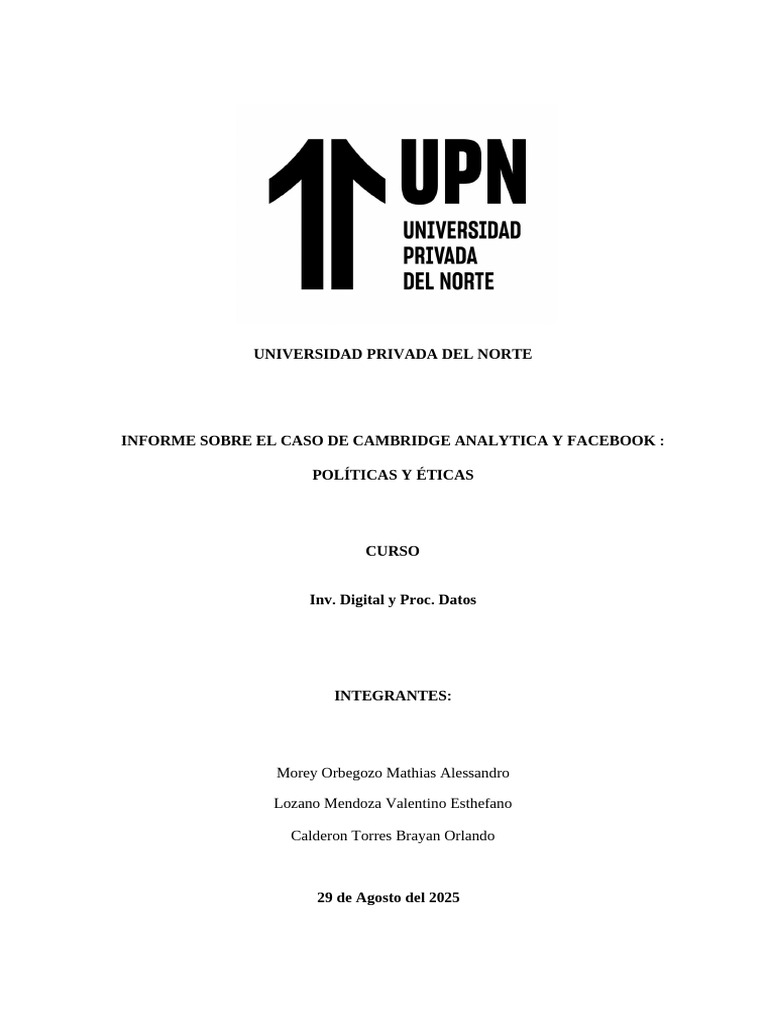 UPN
UNIVERSIDAD
PRIVADA
DEL NORTE

UNIVERSIDAD PRIVADA DEL NORTE

INFORME SOBRE EL CASO DE CAMBRIDGE ANALYTICA Y FACEBOOK :

POLÍTICAS Y ÉTICAS

CURSO

Inv. Digital y Proc. Datos

INTEGRANTES:

Morey Orbegozo Mathias Alessandro

Lozano Mendoza Valentino Esthefano

Calderon Torres Brayan Orlando

29 de Agosto del 2025